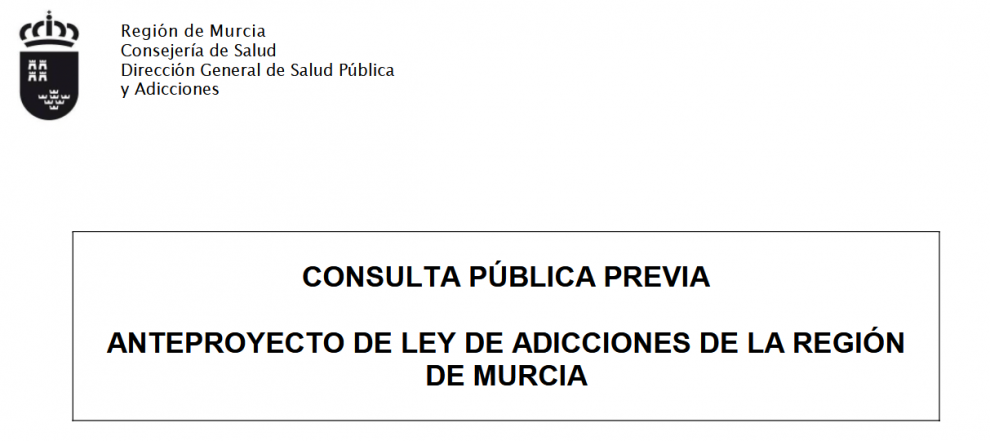 Región de Murcia
Consejería de Salud
Dirección General de Salud Pública
y Adicciones

CONSULTA PÚBLICA PREVIA

ANTEPROYECTO DE LEY DE ADICCIONES DE LA REGIÓN DE MURCIA